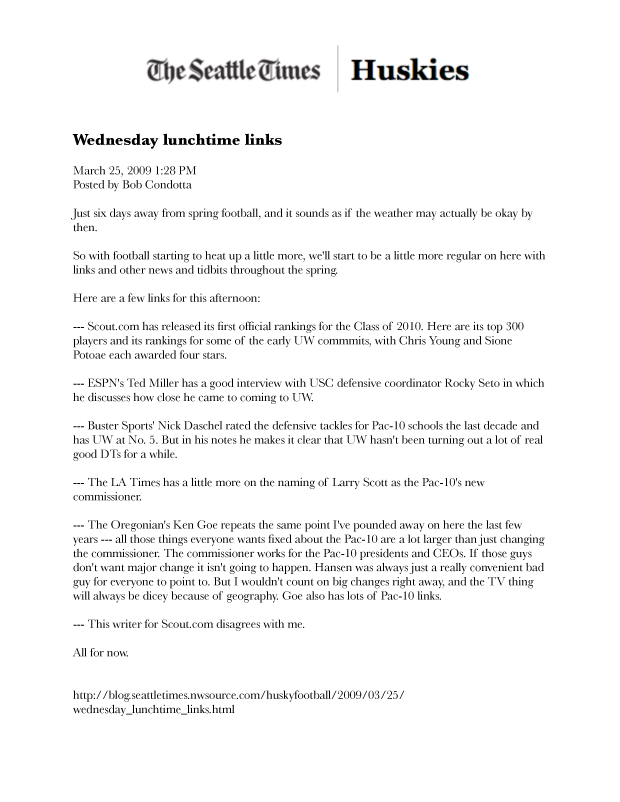 The Seattle Times | Huskies

Wednesday lunchtime links

March 25, 2009 1:28 PM
Posted by Bob Condotta

Just six days away from spring football, and it sounds as if the weather may actually be okay by then.

So with football starting to heat up a little more, we'll start to be a little more regular on here with links and other news and tidbits throughout the spring.

Here are a few links for this afternoon:

--- Scout.com has released its first official rankings for the Class of 2010. Here are its top 300 players and its rankings for some of the early UW commmits, with Chris Young and Sione Potoae each awarded four stars.

--- ESPN's Ted Miller has a good interview with USC defensive coordinator Rocky Seto in which he discusses how close he came to coming to UW.

--- Buster Sports' Nick Daschel rated the defensive tackles for Pac-10 schools the last decade and has UW at No. 5. But in his notes he makes it clear that UW hasn't been turning out a lot of real good DTs for a while.

--- The LA Times has a little more on the naming of Larry Scott as the Pac-10's new commissioner.

--- The Oregonian's Ken Goe repeats the same point I've pounded away on here the last few years --- all those things everyone wants fixed about the Pac-10 are a lot larger than just changing the commissioner. The commissioner works for the Pac-10 presidents and CEOs. If those guys don't want major change it isn't going to happen. Hansen was always just a really convenient bad guy for everyone to point to. But I wouldn't count on big changes right away, and the TV thing will always be dicey because of geography. Goe also has lots of Pac-10 links.

--- This writer for Scout.com disagrees with me.

All for now.

http://blog.seattletimes.nwsource.com/huskyfootball/2009/03/25/wednesday_lunchtime_links.html